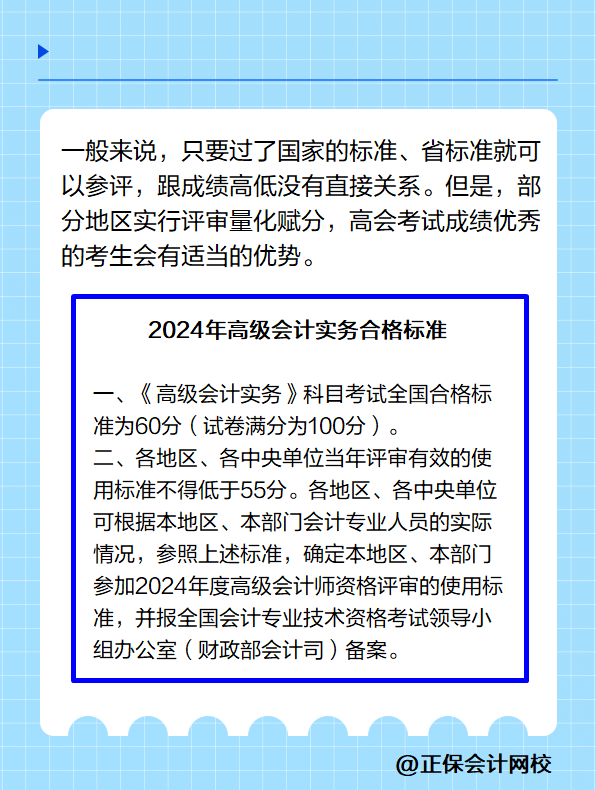 一般来说，只要过了国家的标准、省标准就可以参评，跟成绩高低没有直接关系。但是，部分地区实行评审量化赋分，高会考试成绩优秀的考生会有适当的优势。

2024年高级会计实务合格标准

一、《高级会计实务》科目考试全国合格标准为60分（试卷满分为100分）。
二、各地区、各中央单位当年评审有效的使用标准不得低于55分。各地区、各中央单位可根据本地区、本部门会计专业人员的实际情况，参照上述标准，确定本地区、本部门参加2024年度高级会计师资格评审的使用标准，并报全国会计专业技术资格考试领导小组办公室（财政部会计司）备案。

@正保会计网校